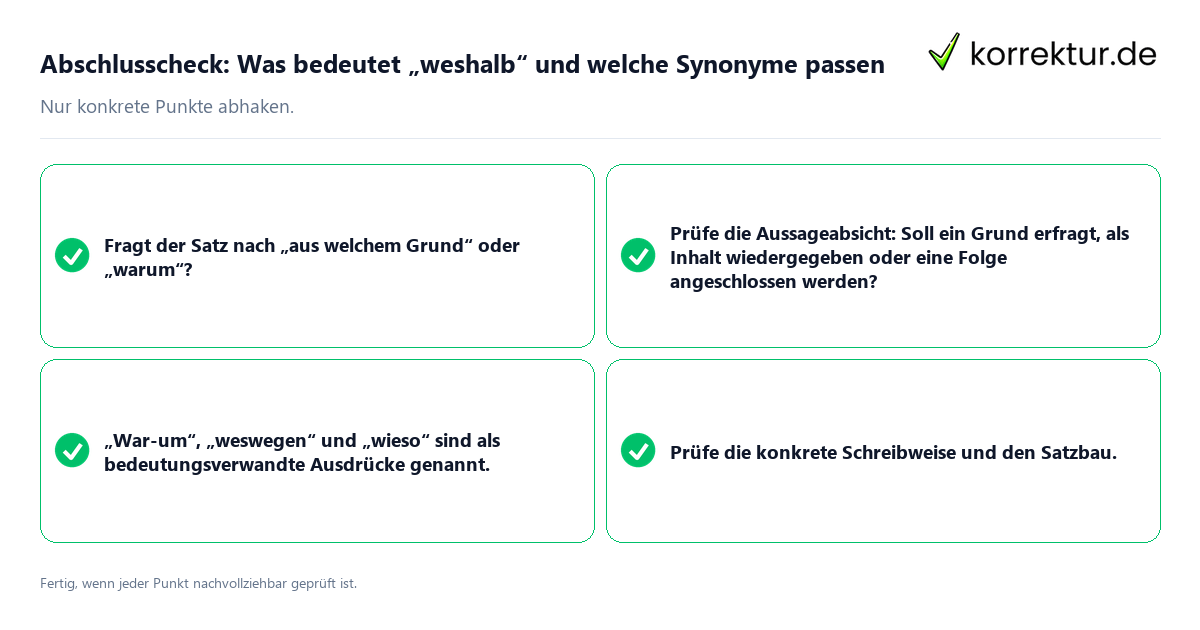 Abschlusscheck: Was bedeutet „weshalb“ und welche Synonyme passen

korrektur.de

Nur konkrete Punkte abhaken.

Fragt der Satz nach „aus welchem Grund“ oder „warum“?

Prüfe die Aussageabsicht: Soll ein Grund erfragt, als Inhalt wiedergegeben oder eine Folge angeschlossen werden?

„War-um“, „weswegen“ und „wieso“ sind als bedeutungsverwandte Ausdrücke genannt.

Prüfe die konkrete Schreibweise und den Satzbau.

Fertig, wenn jeder Punkt nachvollziehbar geprüft ist.